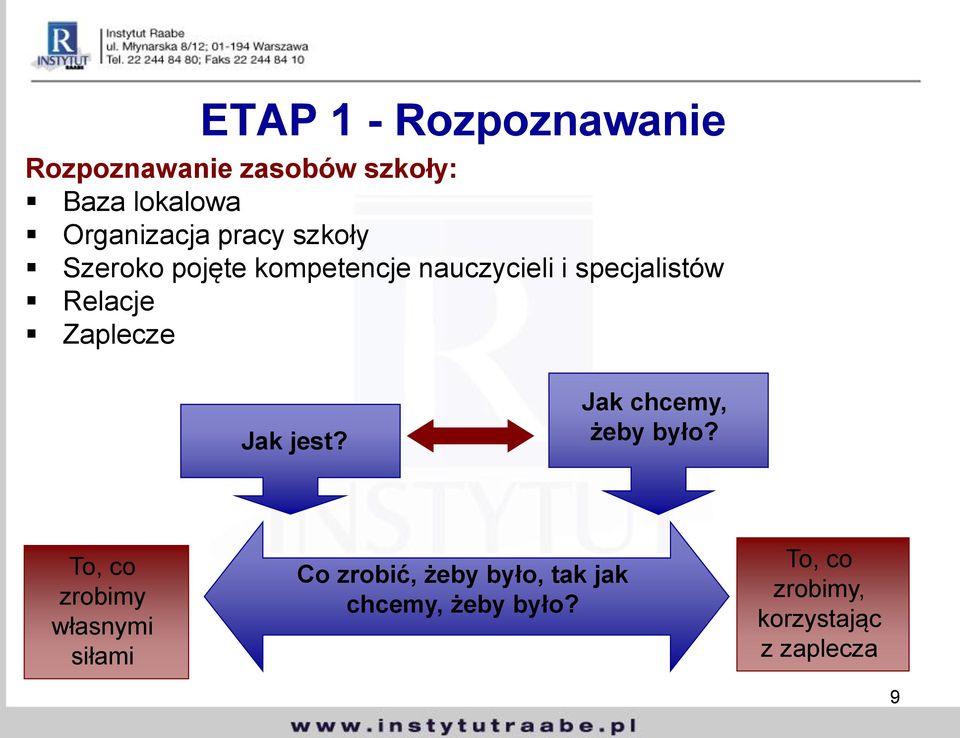 R
INSTYTUT RAABE

Instytut Raabe
ul. Młynarska 8/12; 01-194 Warszawa
Tel. 22 244 84 80; Faks 22 244 84 10

ETAP 1 - Rozpoznawanie

Rozpoznawanie zasobów szkoły:
▪ Baza lokalowa
▪ Organizacja pracy szkoły
▪ Szeroko pojęte kompetencje nauczycieli i specjalistów
▪ Relacje
▪ Zaplecze

Jak jest?

Jak chcemy, żeby było?

To, co zrobimy własnymi siłami

Co zrobić, żeby było, tak jak chcemy, żeby było?

To, co zrobimy, korzystając z zaplecza

9

www.instytutraabe.pl